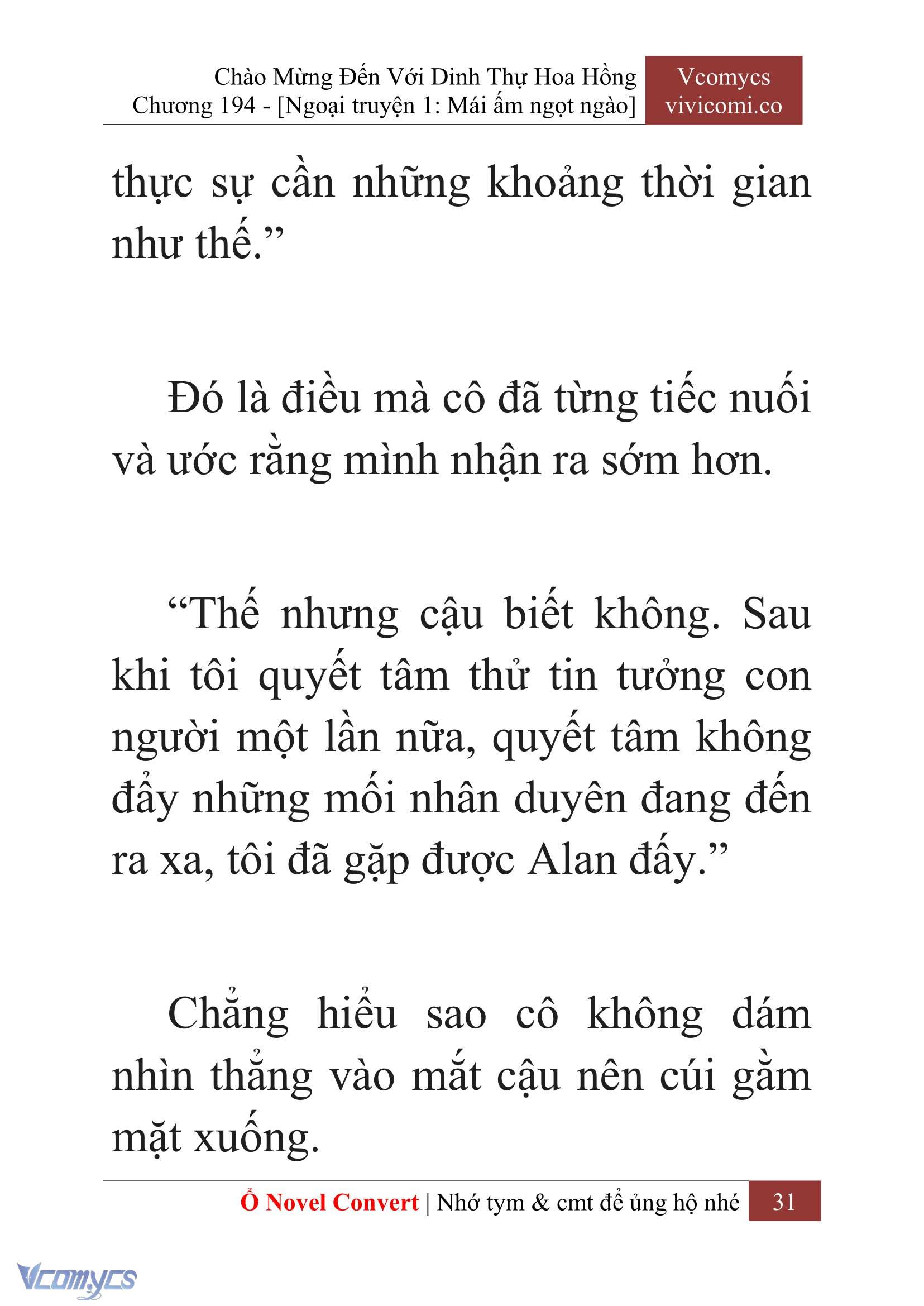 Chào Mừng Đến Với Dinh Thự Hoa Hồng
Chương 194 - [Ngoại truyện 1: Mái ấm ngọt ngào]

Vcomycs
vivicomi.co

thực sự cần những khoảng thời gian như thế.”

Đó là điều mà cô đã từng tiếc nuối và ước rằng mình nhận ra sớm hơn.

“Thế nhưng cậu biết không. Sau khi tôi quyết tâm thử tin tưởng con người một lần nữa, quyết tâm không đẩy những mối nhân duyên đang đến ra xa, tôi đã gặp được Alan đấy.”

Chẳng hiểu sao cô không dám nhìn thẳng vào mắt cậu nên cúi gằm mặt xuống.

Ổ Novel Convert | Nhớ tym & cmt để ủng hộ nhé 31

Vcomycs